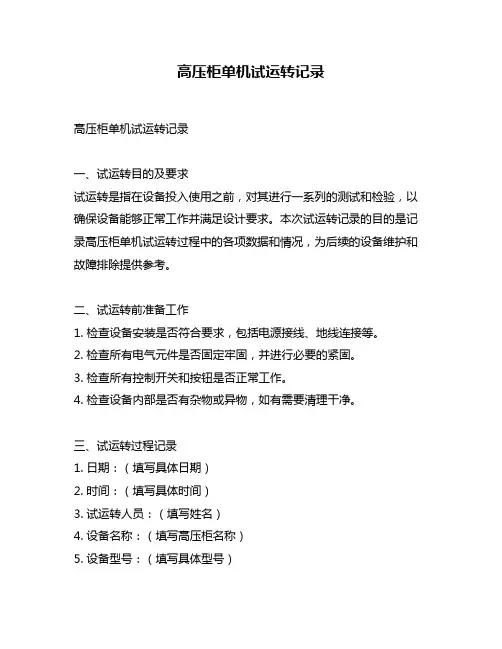 高压柜单机试运转记录

高压柜单机试运转记录

一、试运转目的及要求
试运转是指在设备投入使用之前，对其进行一系列的测试和检验，以确保设备能够正常工作并满足设计要求。本次试运转记录的目的是记录高压柜单机试运转过程中的各项数据和情况，为后续的设备维护和故障排除提供参考。

二、试运转前准备工作
1. 检查设备安装是否符合要求，包括电源接线、地线连接等。
2. 检查所有电气元件是否固定牢固，并进行必要的紧固。
3. 检查所有控制开关和按钮是否正常工作。
4. 检查设备内部是否有杂物或异物，如有需要清理干净。

三、试运转过程记录
1. 日期：（填写具体日期）
2. 时间：（填写具体时间）
3. 试运转人员：（填写姓名）
4. 设备名称：（填写高压柜名称）
5. 设备型号：（填写具体型号）